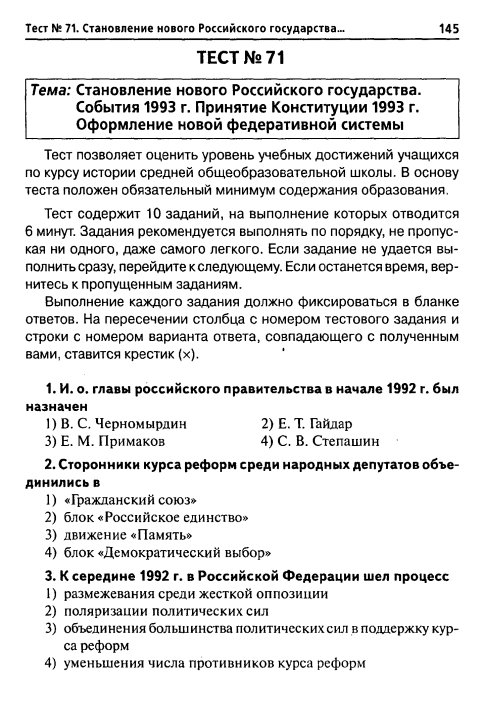 Тест № 71. Становление нового Российского государства... 145

ТЕСТ № 71

Тема: Становление нового Российского государства. События 1993 г. Принятие Конституции 1993 г. Оформление новой федеративной системы

Тест позволяет оценить уровень учебных достижений учащихся по курсу истории средней общеобразовательной школы. В основу теста положен обязательный минимум содержания образования.

Тест содержит 10 заданий, на выполнение которых отводится 6 минут. Задания рекомендуется выполнять по порядку, не пропуская ни одного, даже самого легкого. Если задание не удается выполнить сразу, перейдите к следующему. Если останется время, вернитесь к пропущенным заданиям.

Выполнение каждого задания должно фиксироваться в бланке ответов. На пересечении столбца с номером тестового задания и строки с номером варианта ответа, совпадающего с полученным вами, ставится крестик (×).

1. И. о. главы российского правительства в начале 1992 г. был назначен
1) В. С. Черномырдин
2) Е. Т. Гайдар
3) Е. М. Примаков
4) С. В. Степашин

2. Сторонники курса реформ среди народных депутатов объединились в
1) «Гражданский союз»
2) блок «Российское единство»
3) движение «Память»
4) блок «Демократический выбор»

3. К середине 1992 г. в Российской Федерации шел процесс
1) размежевания среди жесткой оппозиции
2) поляризации политических сил
3) объединения большинства политических сил в поддержку курса реформ
4) уменьшения числа противников курса реформ